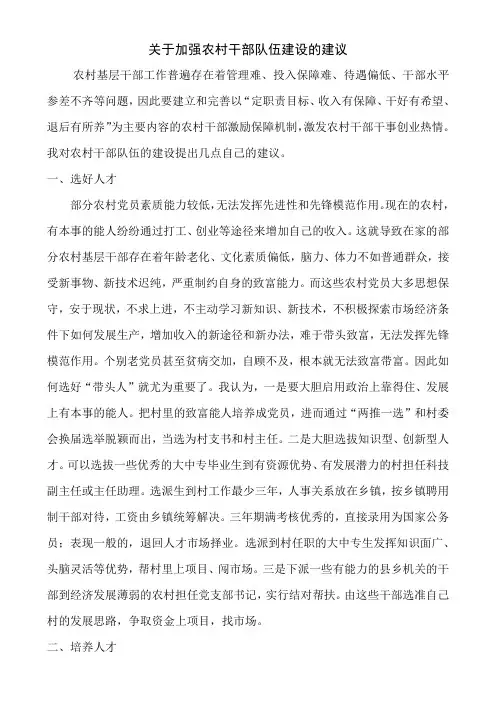 关于加强农村干部队伍建设的建议

农村基层干部工作普遍存在着管理难、投入保障难、待遇偏低、干部水平参差不齐等问题，因此要建立和完善以“定职责目标、收入有保障、干好有希望、退后有所养”为主要内容的农村干部激励保障机制，激发农村干部干事创业热情。我对农村干部队伍的建设提出几点自己的建议。

一、选好人才

部分农村党员素质能力较低，无法发挥先进性和先锋模范作用。现在的农村，有本事的能人纷纷通过打工、创业等途径来增加自己的收入。这就导致在家的部分农村基层干部存在着年龄老化、文化素质偏低，脑力、体力不如普通群众，接受新事物、新技术迟纯，严重制约自身的致富能力。而这些农村党员大多思想保守，安于现状，不求上进，不主动学习新知识、新技术，不积极探索市场经济条件下如何发展生产，增加收入的新途径和新办法，难于带头致富，无法发挥先锋模范作用。个别老党员甚至贫病交加，自顾不及，根本就无法致富带富。因此如何选好“带头人”就尤为重要了。我认为，一是要大胆启用政治上靠得住、发展上有本事的能人。把村里的致富能人培养成党员，进而通过“两推一选”和村委会换届选举脱颖而出，当选为村支书和村主任。二是大胆选拔知识型、创新型人才。可以选拔一些优秀的大中专毕业生到有资源优势、有发展潜力的村担任科技副主任或主任助理。选派生到村工作最少三年，人事关系放在乡镇，按乡镇聘用制干部对待，工资由乡镇统筹解决。三年期满考核优秀的，直接录用为国家公务员；表现一般的，退回人才市场择业。选派到村任职的大中专生发挥知识面广、头脑灵活等优势，帮村里上项目、闯市场。三是下派一些有能力的县乡机关的干部到经济发展薄弱的农村担任党支部书记，实行结对帮扶。由这些干部选准自己村的发展思路，争取资金上项目，找市场。

二、培养人才